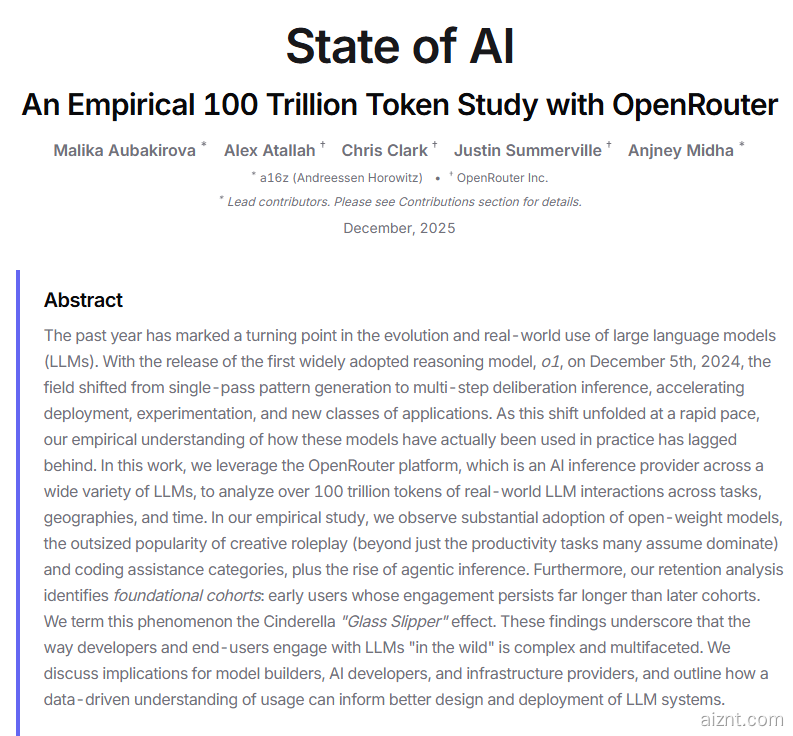 State of AI

An Empirical 100 Trillion Token Study with OpenRouter

Malika Aubakirova * Alex Atallah † Chris Clark † Justin Summerville † Anjney Midha *

* a16z (Andreessen Horowitz) • † OpenRouter Inc.

* Lead contributors. Please see Contributions section for details.

December, 2025

Abstract

The past year has marked a turning point in the evolution and real-world use of large language models (LLMs). With the release of the first widely adopted reasoning model, o1, on December 5th, 2024, the field shifted from single-pass pattern generation to multi-step deliberation inference, accelerating deployment, experimentation, and new classes of applications. As this shift unfolded at a rapid pace, our empirical understanding of how these models have actually been used in practice has lagged behind. In this work, we leverage the OpenRouter platform, which is an AI inference provider across a wide variety of LLMs, to analyze over 100 trillion tokens of real-world LLM interactions across tasks, geographies, and time. In our empirical study, we observe substantial adoption of open-weight models, the outsized popularity of creative roleplay (beyond just the productivity tasks many assume dominate) and coding assistance categories, plus the rise of agentic inference. Furthermore, our retention analysis identifies foundational cohorts: early users whose engagement persists far longer than later cohorts. We term this phenomenon the Cinderella "Glass Slipper" effect. These findings underscore that the way developers and end-users engage with LLMs "in the wild" is complex and multifaceted. We discuss implications for model builders, AI developers, and infrastructure providers, and outline how a data-driven understanding of usage can inform better design and deployment of LLM systems.

aiznt.com